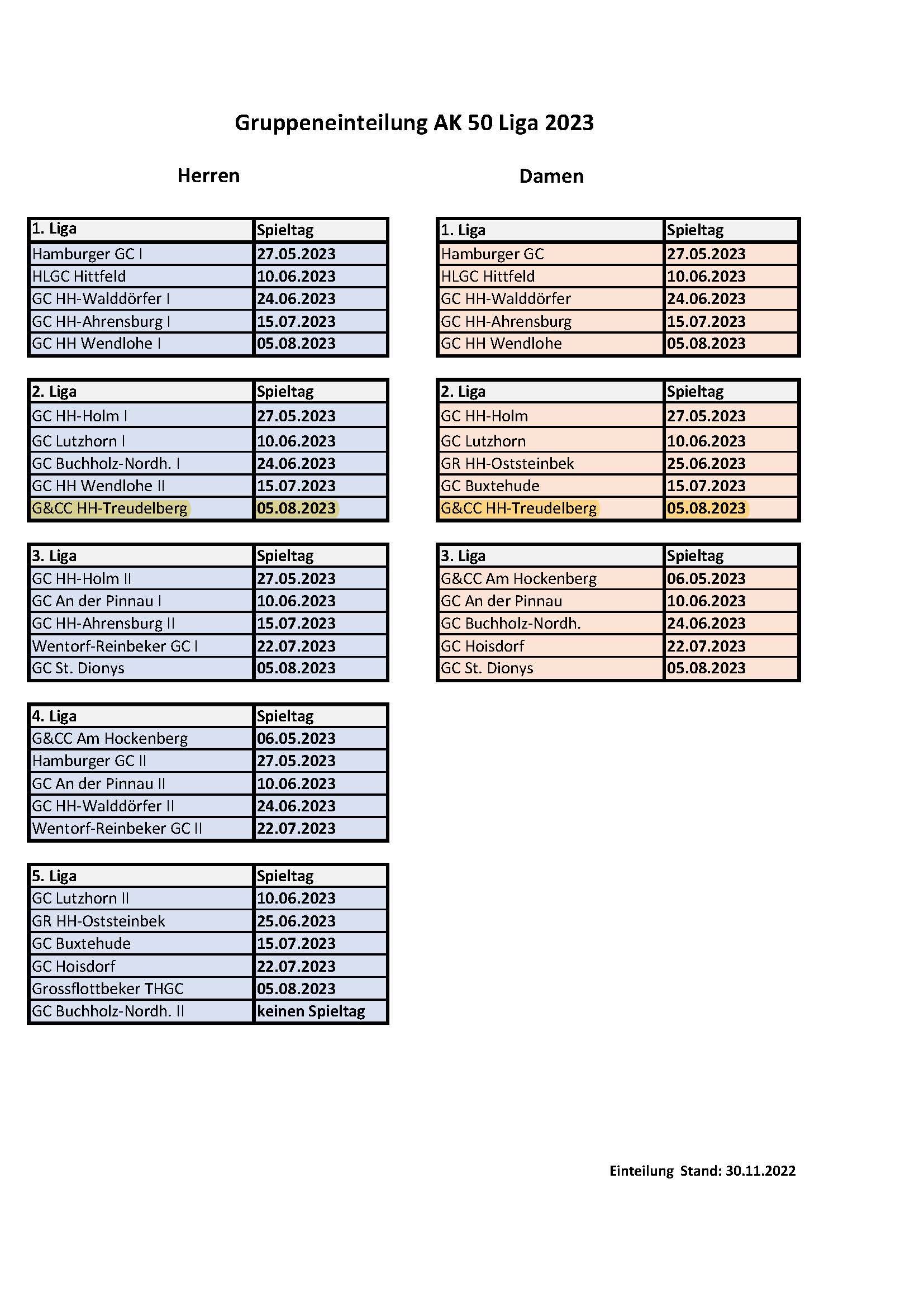 Gruppeneinteilung AK 50 Liga 2023

Herren

| 1. Liga | Spieltag |
|---|---|
| Hamburger GC I | 27.05.2023 |
| HLGC Hittfeld | 10.06.2023 |
| GC HH-Walddörfer I | 24.06.2023 |
| GC HH-Ahrensburg I | 15.07.2023 |
| GC HH Wendlohe I | 05.08.2023 |

| 2. Liga | Spieltag |
|---|---|
| GC HH-Holm I | 27.05.2023 |
| GC Lutzhorn I | 10.06.2023 |
| GC Buchholz-Nordh. I | 24.06.2023 |
| GC HH Wendlohe II | 15.07.2023 |
| G&CC HH-Treudelberg | 05.08.2023 |

| 3. Liga | Spieltag |
|---|---|
| GC HH-Holm II | 27.05.2023 |
| GC An der Pinnau I | 10.06.2023 |
| GC HH-Ahrensburg II | 15.07.2023 |
| Wentorf-Reinbeker GC I | 22.07.2023 |
| GC St. Dionys | 05.08.2023 |

| 4. Liga | Spieltag |
|---|---|
| G&CC Am Hockenberg | 06.05.2023 |
| Hamburger GC II | 27.05.2023 |
| GC An der Pinnau II | 10.06.2023 |
| GC HH-Walddörfer II | 24.06.2023 |
| Wentorf-Reinbeker GC II | 22.07.2023 |

| 5. Liga | Spieltag |
|---|---|
| GC Lutzhorn II | 10.06.2023 |
| GR HH-Oststeinbek | 25.06.2023 |
| GC Buxtehude | 15.07.2023 |
| GC Hoisdorf | 22.07.2023 |
| Grossflottbeker THGC | 05.08.2023 |
| GC Buchholz-Nordh. II | keinen Spieltag |

Damen

| 1. Liga | Spieltag |
|---|---|
| Hamburger GC | 27.05.2023 |
| HLGC Hittfeld | 10.06.2023 |
| GC HH-Walddörfer | 24.06.2023 |
| GC HH-Ahrensburg | 15.07.2023 |
| GC HH Wendlohe | 05.08.2023 |

| 2. Liga | Spieltag |
|---|---|
| GC HH-Holm | 27.05.2023 |
| GC Lutzhorn | 10.06.2023 |
| GR HH-Oststeinbek | 25.06.2023 |
| GC Buxtehude | 15.07.2023 |
| G&CC HH-Treudelberg | 05.08.2023 |

| 3. Liga | Spieltag |
|---|---|
| G&CC Am Hockenberg | 06.05.2023 |
| GC An der Pinnau | 10.06.2023 |
| GC Buchholz-Nordh. | 24.06.2023 |
| GC Hoisdorf | 22.07.2023 |
| GC St. Dionys | 05.08.2023 |

Einteilung Stand: 30.11.2022